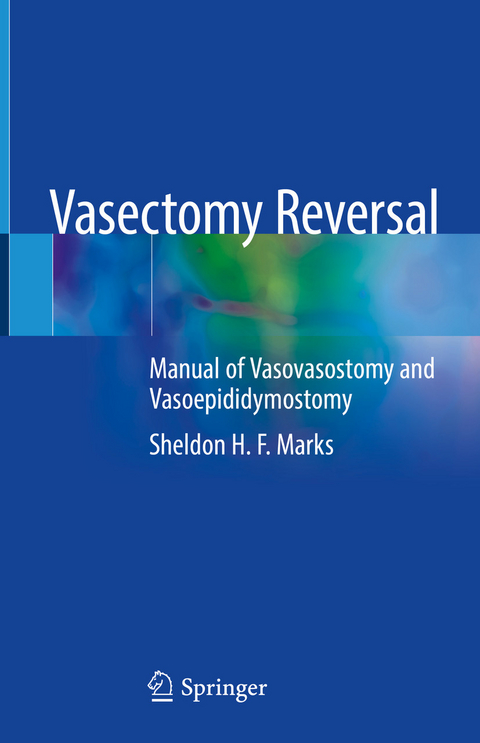 Vasectomy Reversal

Manual of Vasovasostomy and Vasoepididymostomy

Sheldon H. F. Marks

Springer